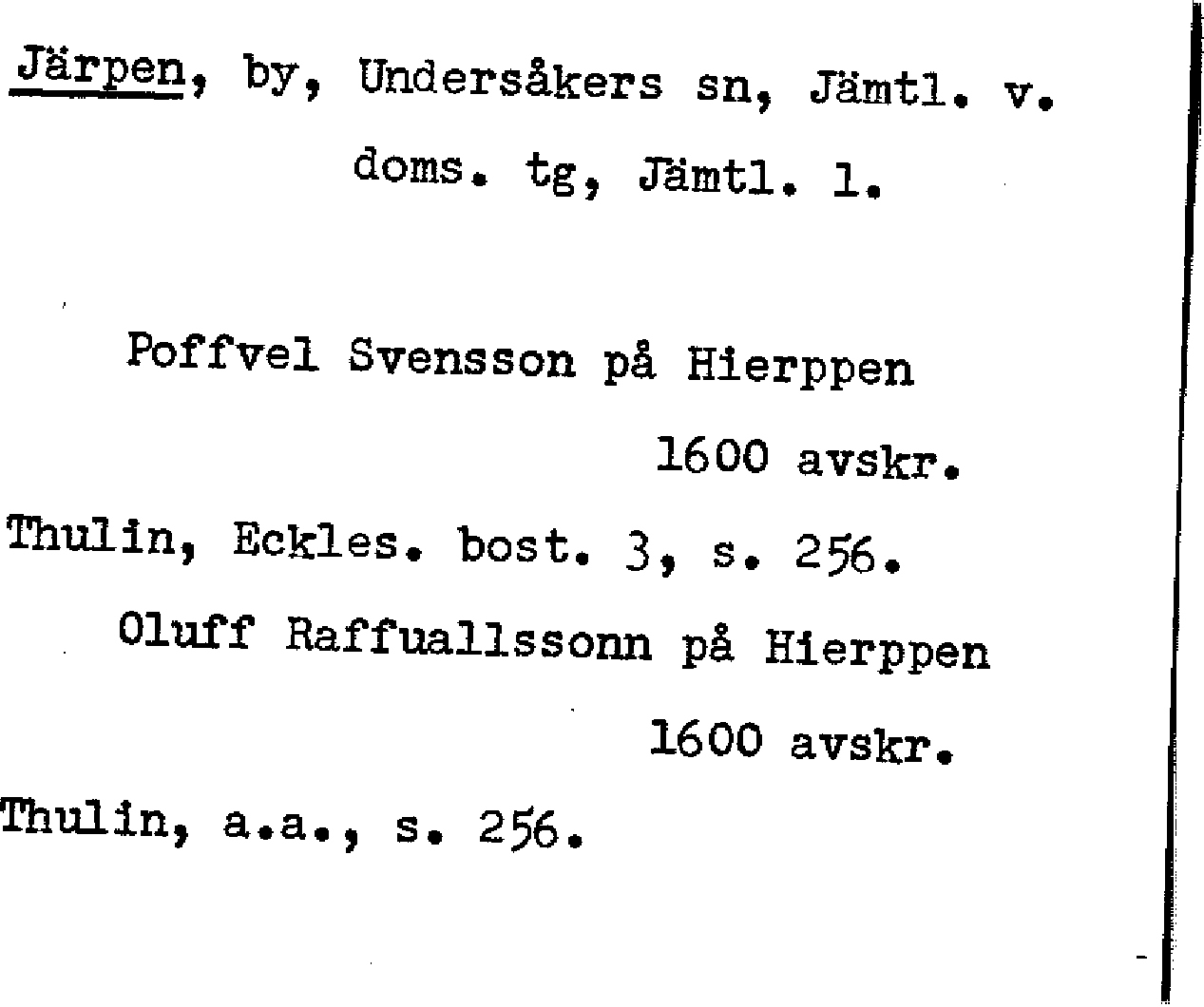 Järpen, by, Undersåkers sn, Jämtl. v. doms. tg, Jämtl. l.

Poffvel Svensson på Hierppen

1600 avskr.

Thulin, Eckles. bost. 3, s. 256.

Oluff Raffuallssonn på Hierppen

1600 avskr.

Thulin, a.a., s. 256.